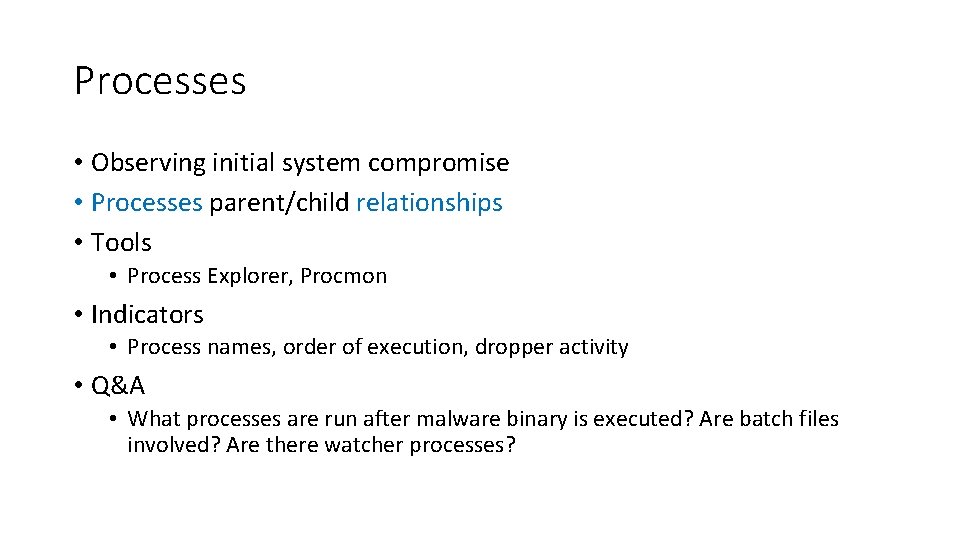 Processes

• Observing initial system compromise
• Processes parent/child relationships
• Tools
  • Process Explorer, Procmon
• Indicators
  • Process names, order of execution, dropper activity
• Q&A
  • What processes are run after malware binary is executed? Are batch files involved? Are there watcher processes?